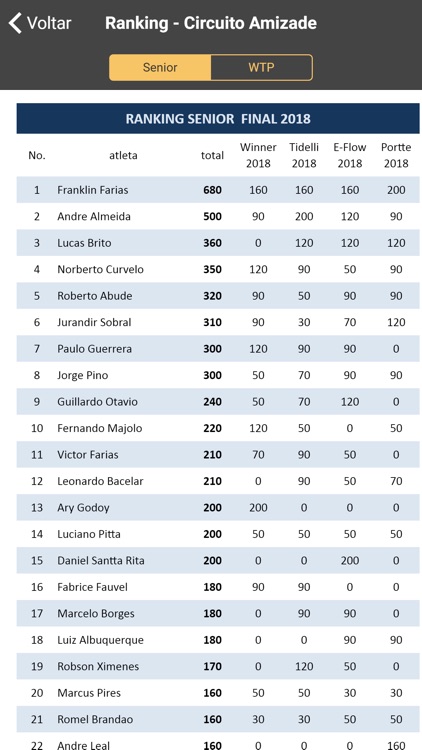 Voltar Ranking - Circuito Amizade

Senior WTP

RANKING SENIOR FINAL 2018

| No. | atleta | total | Winner 2018 | Tidelli 2018 | E-Flow 2018 | Portte 2018 |
|---|---|---|---|---|---|---|
| 1 | Franklin Farias | 680 | 160 | 160 | 160 | 200 |
| 2 | Andre Almeida | 500 | 90 | 200 | 120 | 90 |
| 3 | Lucas Brito | 360 | 0 | 120 | 120 | 120 |
| 4 | Norberto Curvelo | 350 | 120 | 90 | 50 | 90 |
| 5 | Roberto Abude | 320 | 90 | 50 | 90 | 90 |
| 6 | Jurandir Sobral | 310 | 90 | 30 | 70 | 120 |
| 7 | Paulo Guerrera | 300 | 120 | 90 | 90 | 0 |
| 8 | Jorge Pino | 300 | 50 | 70 | 90 | 90 |
| 9 | Guillardo Otavio | 240 | 50 | 70 | 120 | 0 |
| 10 | Fernando Majolo | 220 | 120 | 50 | 0 | 50 |
| 11 | Victor Farias | 210 | 70 | 90 | 50 | 0 |
| 12 | Leonardo Bacelar | 210 | 0 | 90 | 50 | 70 |
| 13 | Ary Godoy | 200 | 200 | 0 | 0 | 0 |
| 14 | Luciano Pitta | 200 | 50 | 50 | 50 | 50 |
| 15 | Daniel Santta Rita | 200 | 0 | 0 | 200 | 0 |
| 16 | Fabrice Fauvel | 180 | 90 | 90 | 0 | 0 |
| 17 | Marcelo Borges | 180 | 0 | 90 | 90 | 0 |
| 18 | Luiz Albuquerque | 180 | 0 | 0 | 90 | 90 |
| 19 | Robson Ximenes | 170 | 0 | 120 | 50 | 0 |
| 20 | Marcus Pires | 160 | 50 | 50 | 30 | 30 |
| 21 | Romel Brandao | 160 | 30 | 30 | 50 | 50 |
| 22 | Andre Leal | 160 | 0 | 0 | 0 | 160 |